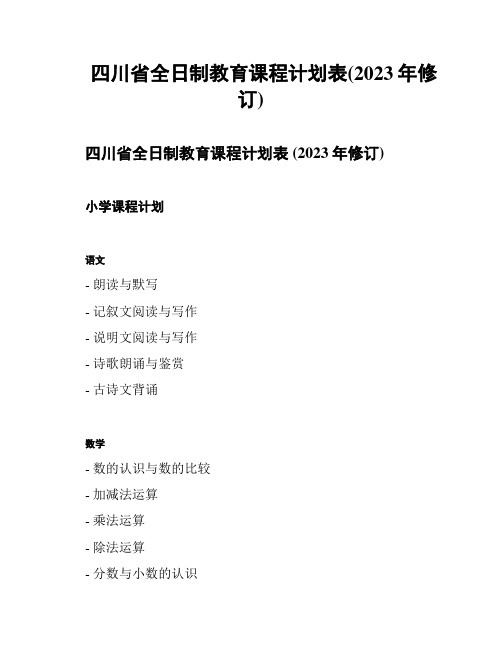 四川省全日制教育课程计划表(2023 年修订)

四川省全日制教育课程计划表 (2023 年修订)

小学课程计划

语文

- 朗读与默写

- 记叙文阅读与写作

- 说明文阅读与写作

- 诗歌朗诵与鉴赏

- 古诗文背诵

数学

- 数的认识与数的比较

- 加减法运算

- 乘法运算

- 除法运算

- 分数与小数的认识